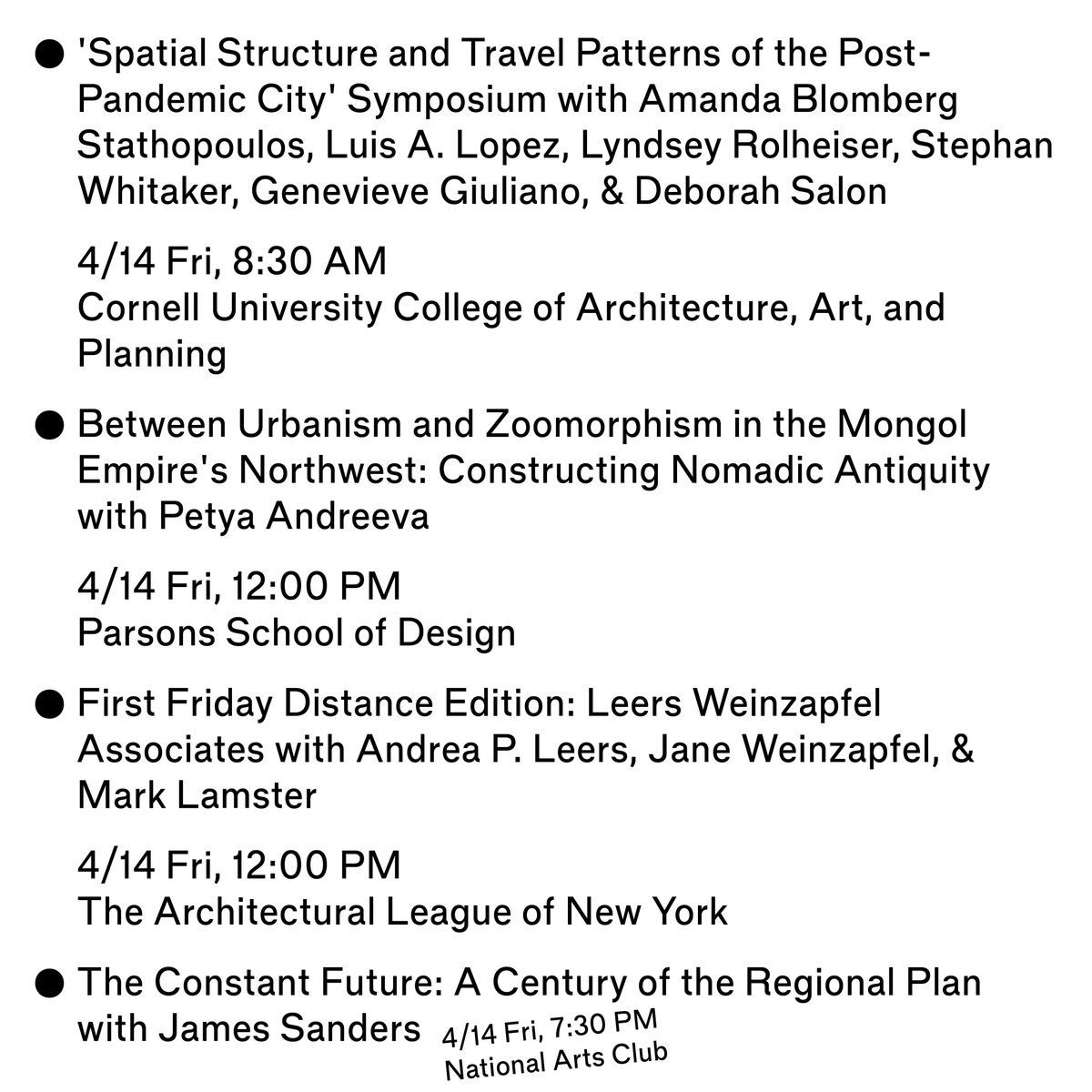 ● 'Spatial Structure and Travel Patterns of the Post-Pandemic City' Symposium with Amanda Blomberg Stathopoulos, Luis A. Lopez, Lyndsey Rolheiser, Stephan Whitaker, Genevieve Giuliano, & Deborah Salon

4/14 Fri, 8:30 AM
Cornell University College of Architecture, Art, and Planning

● Between Urbanism and Zoomorphism in the Mongol Empire's Northwest: Constructing Nomadic Antiquity with Petya Andreeva

4/14 Fri, 12:00 PM
Parsons School of Design

● First Friday Distance Edition: Leers Weinzapfel Associates with Andrea P. Leers, Jane Weinzapfel, & Mark Lamster

4/14 Fri, 12:00 PM
The Architectural League of New York

● The Constant Future: A Century of the Regional Plan with James Sanders

4/14 Fri, 7:30 PM
National Arts Club